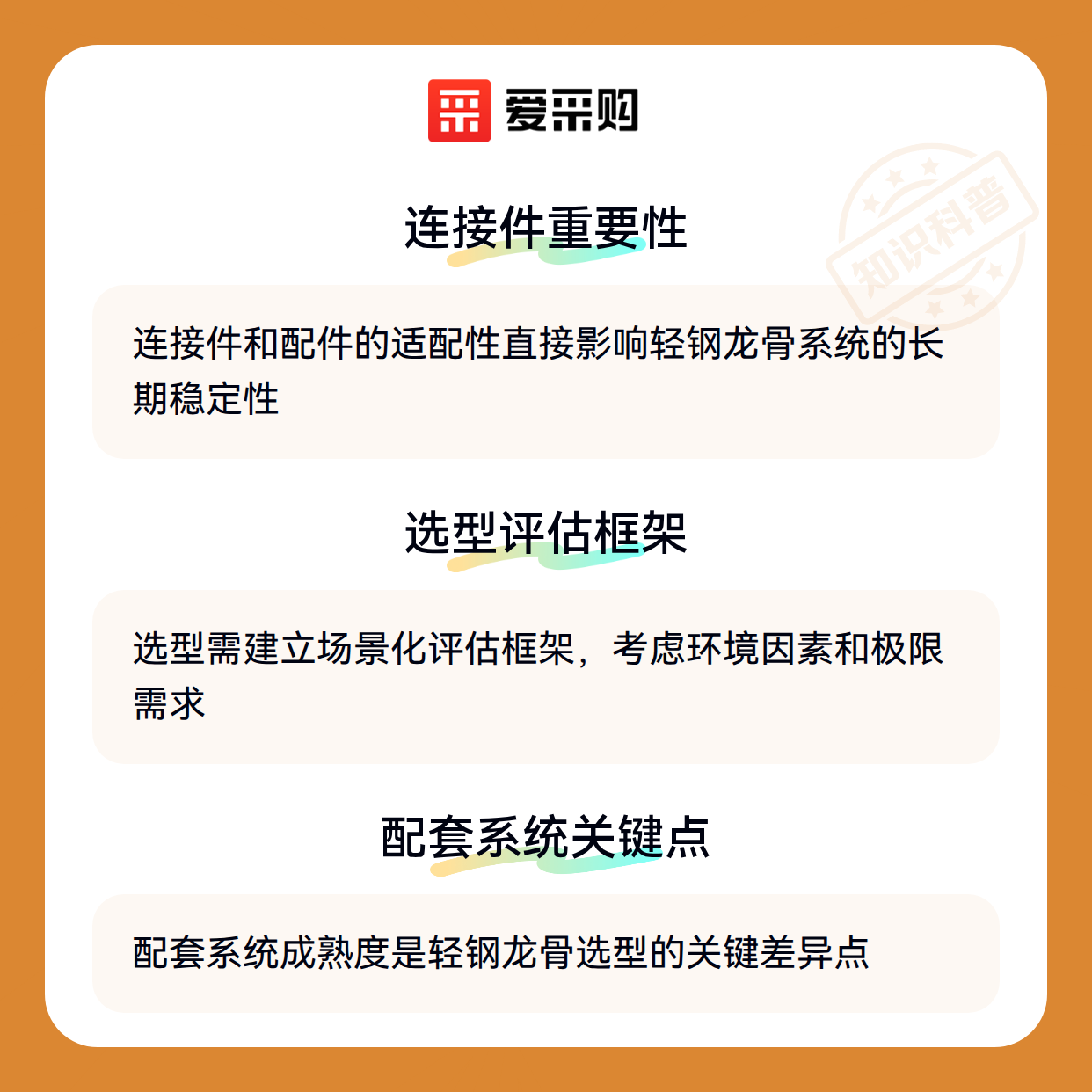 爱采购

连接件重要性

连接件和配件的适配性直接影响轻钢龙骨系统的长期稳定性

选型评估框架

选型需建立场景化评估框架，考虑环境因素和极限需求

配套系统关键点

配套系统成熟度是轻钢龙骨选型的关键差异点

知识科普